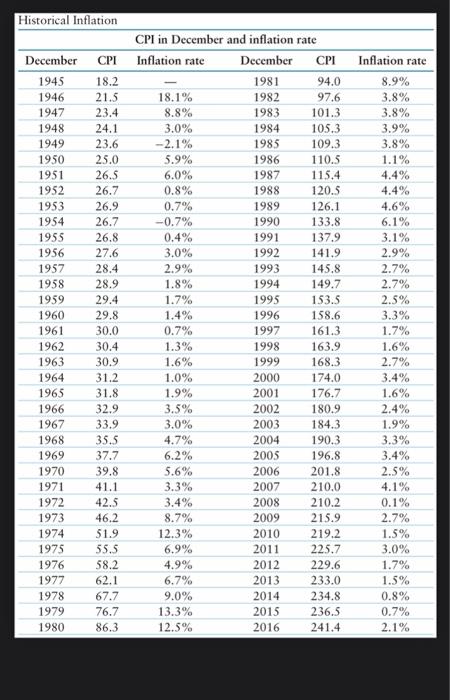 Historical Inflation

CPI in December and inflation rate

| December | CPI | Inflation rate | December | CPI | Inflation rate |
|---|---|---|---|---|---|
| 1945 | 18.2 | — | 1981 | 94.0 | 8.9% |
| 1946 | 21.5 | 18.1% | 1982 | 97.6 | 3.8% |
| 1947 | 23.4 | 8.8% | 1983 | 101.3 | 3.8% |
| 1948 | 24.1 | 3.0% | 1984 | 105.3 | 3.9% |
| 1949 | 23.6 | −2.1% | 1985 | 109.3 | 3.8% |
| 1950 | 25.0 | 5.9% | 1986 | 110.5 | 1.1% |
| 1951 | 26.5 | 6.0% | 1987 | 115.4 | 4.4% |
| 1952 | 26.7 | 0.8% | 1988 | 120.5 | 4.4% |
| 1953 | 26.9 | 0.7% | 1989 | 126.1 | 4.6% |
| 1954 | 26.7 | −0.7% | 1990 | 133.8 | 6.1% |
| 1955 | 26.8 | 0.4% | 1991 | 137.9 | 3.1% |
| 1956 | 27.6 | 3.0% | 1992 | 141.9 | 2.9% |
| 1957 | 28.4 | 2.9% | 1993 | 145.8 | 2.7% |
| 1958 | 28.9 | 1.8% | 1994 | 149.7 | 2.7% |
| 1959 | 29.4 | 1.7% | 1995 | 153.5 | 2.5% |
| 1960 | 29.8 | 1.4% | 1996 | 158.6 | 3.3% |
| 1961 | 30.0 | 0.7% | 1997 | 161.3 | 1.7% |
| 1962 | 30.4 | 1.3% | 1998 | 163.9 | 1.6% |
| 1963 | 30.9 | 1.6% | 1999 | 168.3 | 2.7% |
| 1964 | 31.2 | 1.0% | 2000 | 174.0 | 3.4% |
| 1965 | 31.8 | 1.9% | 2001 | 176.7 | 1.6% |
| 1966 | 32.9 | 3.5% | 2002 | 180.9 | 2.4% |
| 1967 | 33.9 | 3.0% | 2003 | 184.3 | 1.9% |
| 1968 | 35.5 | 4.7% | 2004 | 190.3 | 3.3% |
| 1969 | 37.7 | 6.2% | 2005 | 196.8 | 3.4% |
| 1970 | 39.8 | 5.6% | 2006 | 201.8 | 2.5% |
| 1971 | 41.1 | 3.3% | 2007 | 210.0 | 4.1% |
| 1972 | 42.5 | 3.4% | 2008 | 210.2 | 0.1% |
| 1973 | 46.2 | 8.7% | 2009 | 215.9 | 2.7% |
| 1974 | 51.9 | 12.3% | 2010 | 219.2 | 1.5% |
| 1975 | 55.5 | 6.9% | 2011 | 225.7 | 3.0% |
| 1976 | 58.2 | 4.9% | 2012 | 229.6 | 1.7% |
| 1977 | 62.1 | 6.7% | 2013 | 233.0 | 1.5% |
| 1978 | 67.7 | 9.0% | 2014 | 234.8 | 0.8% |
| 1979 | 76.7 | 13.3% | 2015 | 236.5 | 0.7% |
| 1980 | 86.3 | 12.5% | 2016 | 241.4 | 2.1% |